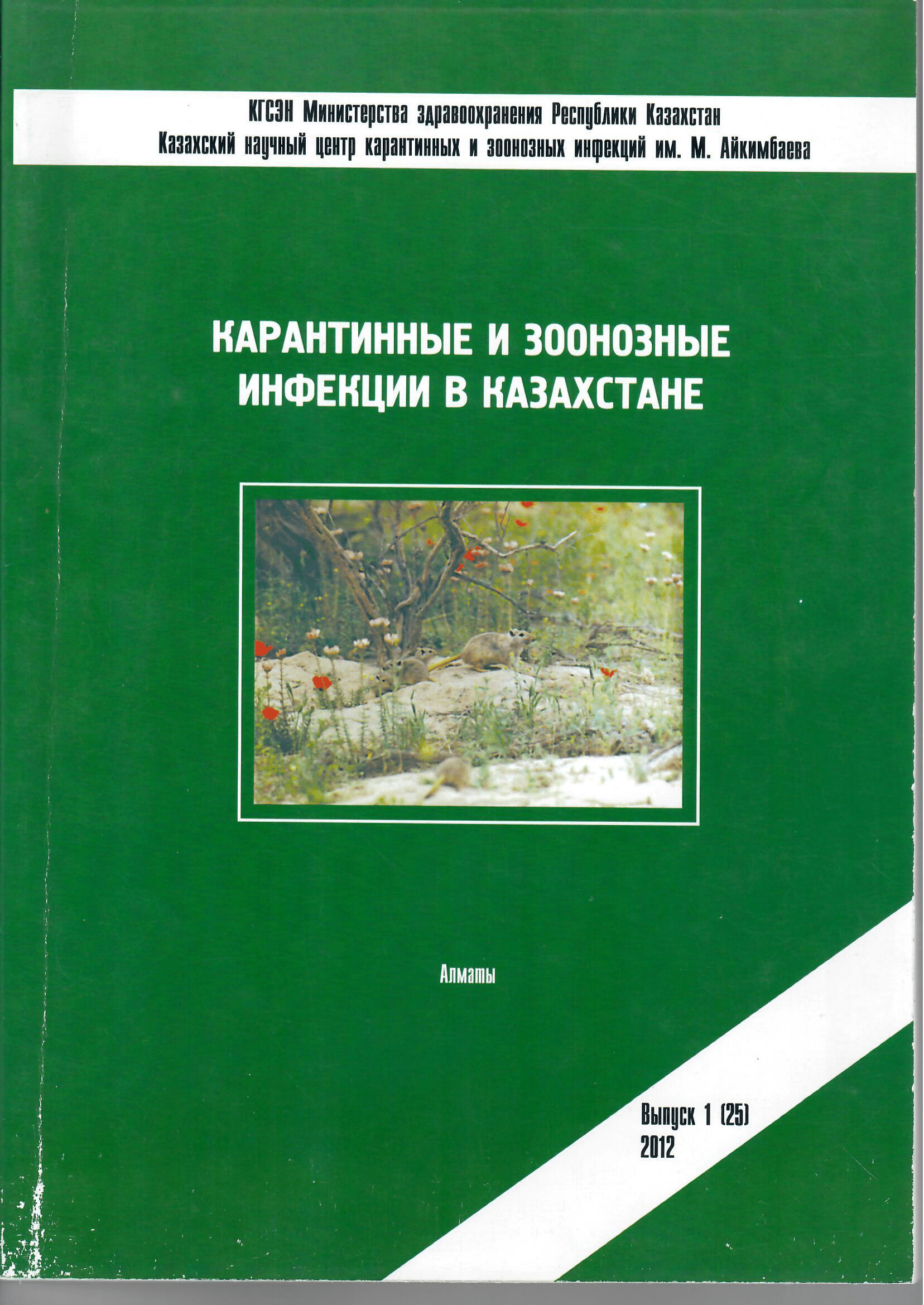 КГСЭН Министерства здравоохранения Республики Казахстан
Казахский научный центр карантинных и зоонозных инфекций им. М. Айкимбаева

КАРАНТИННЫЕ И ЗООНОЗНЫЕ ИНФЕКЦИИ В КАЗАХСТАНЕ

Алматы

Выпуск 1 (25)
2012